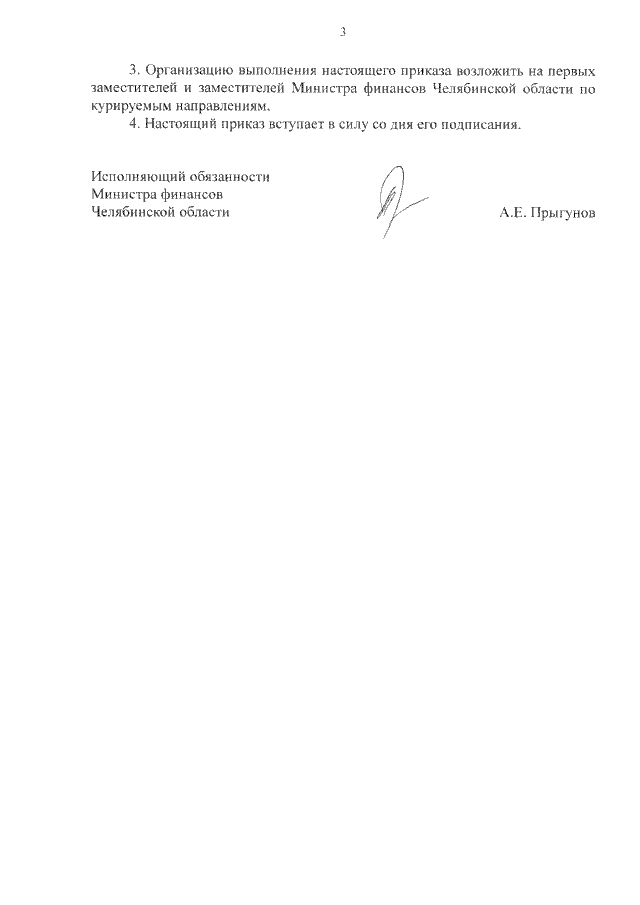 3

3. Организацию выполнения настоящего приказа возложить на первых заместителей и заместителей Министра финансов Челябинской области по курируемым направлениям.

4. Настоящий приказ вступает в силу со дня его подписания.

Исполняющий обязанности
Министра финансов
Челябинской области

А.Е. Прыгунов